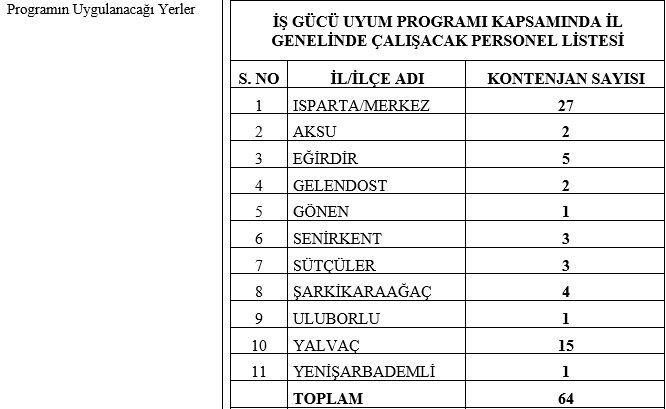 Programın Uygulanacağı Yerler

İŞ GÜCÜ UYUM PROGRAMI KAPSAMINDA İL GENELİNDE ÇALIŞACAK PERSONEL LİSTESİ

| S. NO | İL/İLÇE ADI | KONTENJAN SAYISI |
|---|---|---|
| 1 | ISPARTA/MERKEZ | 27 |
| 2 | AKSU | 2 |
| 3 | EĞİRDİR | 5 |
| 4 | GELENDOST | 2 |
| 5 | GÖNEN | 1 |
| 6 | SENİRKENT | 3 |
| 7 | SÜTÇÜLER | 3 |
| 8 | ŞARKİKARAAĞAÇ | 4 |
| 9 | ULUBORLU | 1 |
| 10 | YALVAÇ | 15 |
| 11 | YENİŞARBADEMLİ | 1 |
|  | TOPLAM | 64 |